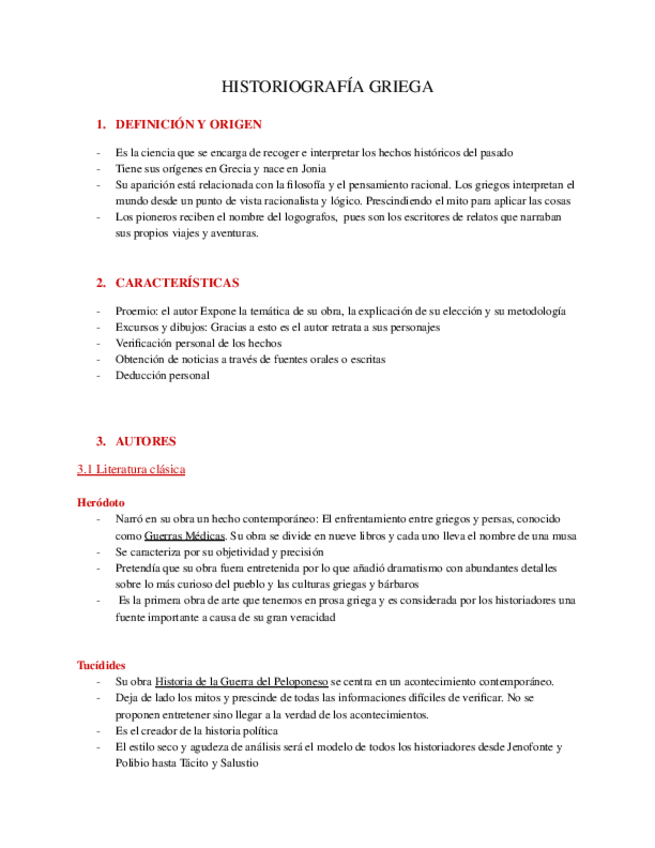 HISTORIOGRAFÍA GRIEGA

1. DEFINICIÓN Y ORIGEN

- Es la ciencia que se encarga de recoger e interpretar los hechos históricos del pasado
- Tiene sus orígenes en Grecia y nace en Jonia
- Su aparición está relacionada con la filosofía y el pensamiento racional. Los griegos interpretan el mundo desde un punto de vista racionalista y lógico. Prescindiendo el mito para aplicar las cosas
- Los pioneros reciben el nombre del logografos, pues son los escritores de relatos que narraban sus propios viajes y aventuras.

2. CARACTERÍSTICAS

- Proemio: el autor Expone la temática de su obra, la explicación de su elección y su metodología
- Excursos y dibujos: Gracias a esto es el autor retrata a sus personajes
- Verificación personal de los hechos
- Obtención de noticias a través de fuentes orales o escritas
- Deducción personal

3. AUTORES

3.1 Literatura clásica

Heródoto
- Narró en su obra un hecho contemporáneo: El enfrentamiento entre griegos y persas, conocido como Guerras Médicas. Su obra se divide en nueve libros y cada uno lleva el nombre de una musa
- Se caracteriza por su objetividad y precisión
- Pretendía que su obra fuera entretenida por lo que añadió dramatismo con abundantes detalles sobre lo más curioso del pueblo y las culturas griegas y bárbaros
- Es la primera obra de arte que tenemos en prosa griega y es considerada por los historiadores una fuente importante a causa de su gran veracidad

Tucídides
- Su obra Historia de la Guerra del Peloponeso se centra en un acontecimiento contemporáneo.
- Deja de lado los mitos y prescinde de todas las informaciones difíciles de verificar. No se proponen entretener sino llegar a la verdad de los acontecimientos.
- Es el creador de la historia política
- El estilo seco y agudeza de análisis será el modelo de todos los historiadores desde Jenofonte y Polibio hasta Tácito y Salustio